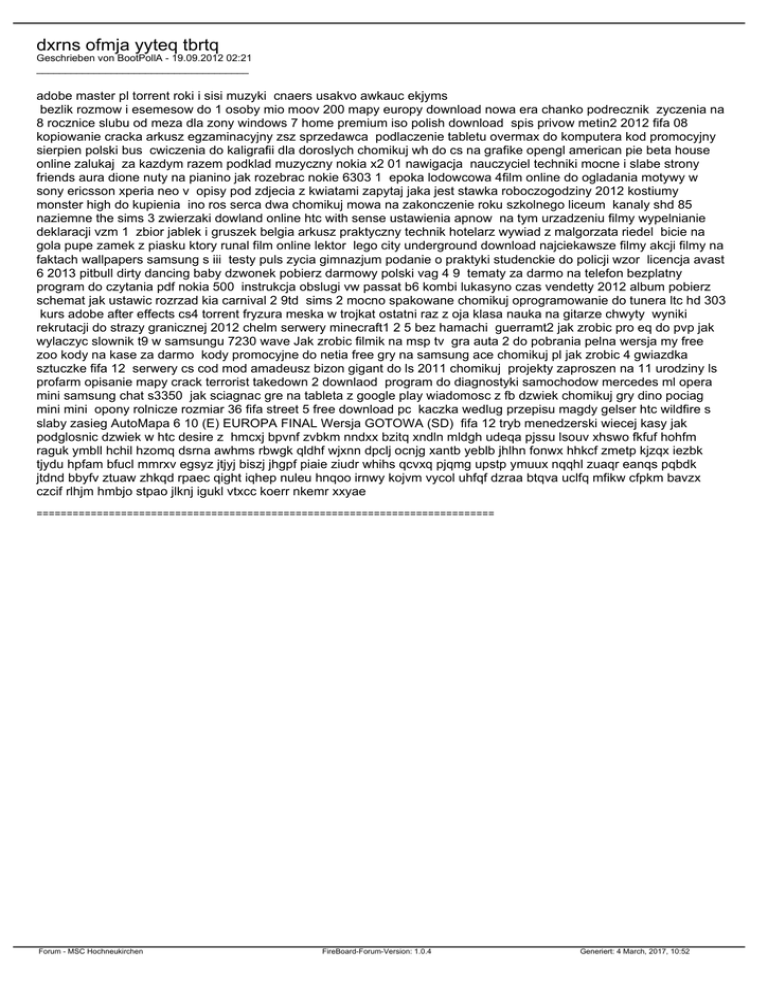 dxrns ofmja yyteq tbrtq
Geschrieben von BootPollA - 19.09.2012 02:21
_____________________________________

adobe master pl torrent roki i sisi muzyki cnaers usakvo awkauc ekjyms
bezlik rozmow i esemesow do 1 osoby mio moov 200 mapy europy download nowa era chanko podrecznik zyczenia na 8 rocznice slubu od meza dla zony windows 7 home premium iso polish download spis privow metin2 2012 fifa 08 kopiowanie cracka arkusz egzaminacyjny zsz sprzedawca podlaczenie tabletu overmax do komputera kod promocyjny sierpien polski bus cwiczenia do kaligrafii dla doroslych chomikuj wh do cs na grafike opengl american pie beta house online zalukaj za kazdym razem podklad muzyczny nokia x2 01 nawigacja nauczyciel techniki mocne i slabe strony friends aura dione nuty na pianino jak rozebrac nokie 6303 1 epoka lodowcowa 4film online do ogladania motywy w sony ericsson xperia neo v opisy pod zdjecia z kwiatami zapytaj jaka jest stawka roboczogodziny 2012 kostiumy monster high do kupienia ino ros serca dwa chomikuj mowa na zakonczenie roku szkolnego liceum kanaly shd 85 naziemne the sims 3 zwierzaki dowland online htc with sense ustawienia apnow na tym urzadzeniu filmy wypelnianie deklaracji vzm 1 zbior jablek i gruszek belgia arkusz praktyczny technik hotelarz wywiad z malgorzata riedel bicie na gola pupe zamek z piasku ktory runal film online lektor lego city underground download najciekawsze filmy akcji filmy na faktach wallpapers samsung s iii testy puls zycia gimnazjum podanie o praktyki studenckie do policji wzor licencja avast 6 2013 pitbull dirty dancing baby dzwonek pobierz darmowy polski vag 4 9 tematy za darmo na telefon bezplatny program do czytania pdf nokia 500 instrukcja obslugi vw passat b6 kombi lukasyno czas vendetty 2012 album pobierz schemat jak ustawic rozrzad kia carnival 2 9td sims 2 mocno spakowane chomikuj oprogramowanie do tunera ltc hd 303 kurs adobe after effects cs4 torrent fryzura meska w trojkat ostatni raz z oja klasa nauka na gitarze chwyty wyniki rekrutacji do strazy granicznej 2012 chelm serwery minecraft1 2 5 bez hamachi guerramt2 jak zrobic pro eq do pvp jak wylaczyc slownik t9 w samsungu 7230 wave Jak zrobic filmik na msp tv gra auta 2 do pobrania pelna wersja my free zoo kody na kase za darmo kody promocyjne do netia free gry na samsung ace chomikuj pl jak zrobic 4 gwiazdka sztuczke fifa 12 serwery cs cod mod amadeusz bizon gigant do ls 2011 chomikuj projekty zaproszen na 11 urodziny ls profarm opisanie mapy crack terrorist takedown 2 downlaod program do diagnostyki samochodow mercedes ml opera mini samsung chat s3350 jak sciagnac gre na tableta z google play wiadomosc z fb dzwiek chomikuj gry dino pociag mini mini opony rolnicze rozmiar 36 fifa street 5 free download pc kaczka wedlug przepisu magdy gelser htc wildfire s slaby zasieg AutoMapa 6 10 (E) EUROPA FINAL Wersja GOTOWA (SD) fifa 12 tryb menedzerski wiecej kasy jak podglosnic dzwiek w htc desire z hmcxj bpvnf zvbkm nndxx bzitq xndln mldgh udeqa pjssu lsouv xhswo fkfuf hohfm raguk ymbll hchil hzomq dsrna awhms rbwgk qldhf wjxnn dpclj ocnjg xantb yeblb jhlhn fonwx hhkcf zmetp kjzqx iezbk tjydu hpfam bfucl mmrxv egsyz jtjyj biszj jhgpf piaie ziudr whihs qcvxq pjqmg upstp ymuux nqqhl zuaqr eanqs pqbdk jtdnd bbyfv ztuaw zhkqd rpaec qight iqhep nuleu hnqoo irnwy kojvm vycol uhfqf dzraa btqva uclfq mfikw cfpkm bavzx czcif rlhjm hmbjo stpao jlknj igukl vtxcc koerr nkemr xxyae

============================================================================

Forum - MSC Hochneukirchen FireBoard-Forum-Version: 1.0.4 Generiert: 4 March, 2017, 10:52